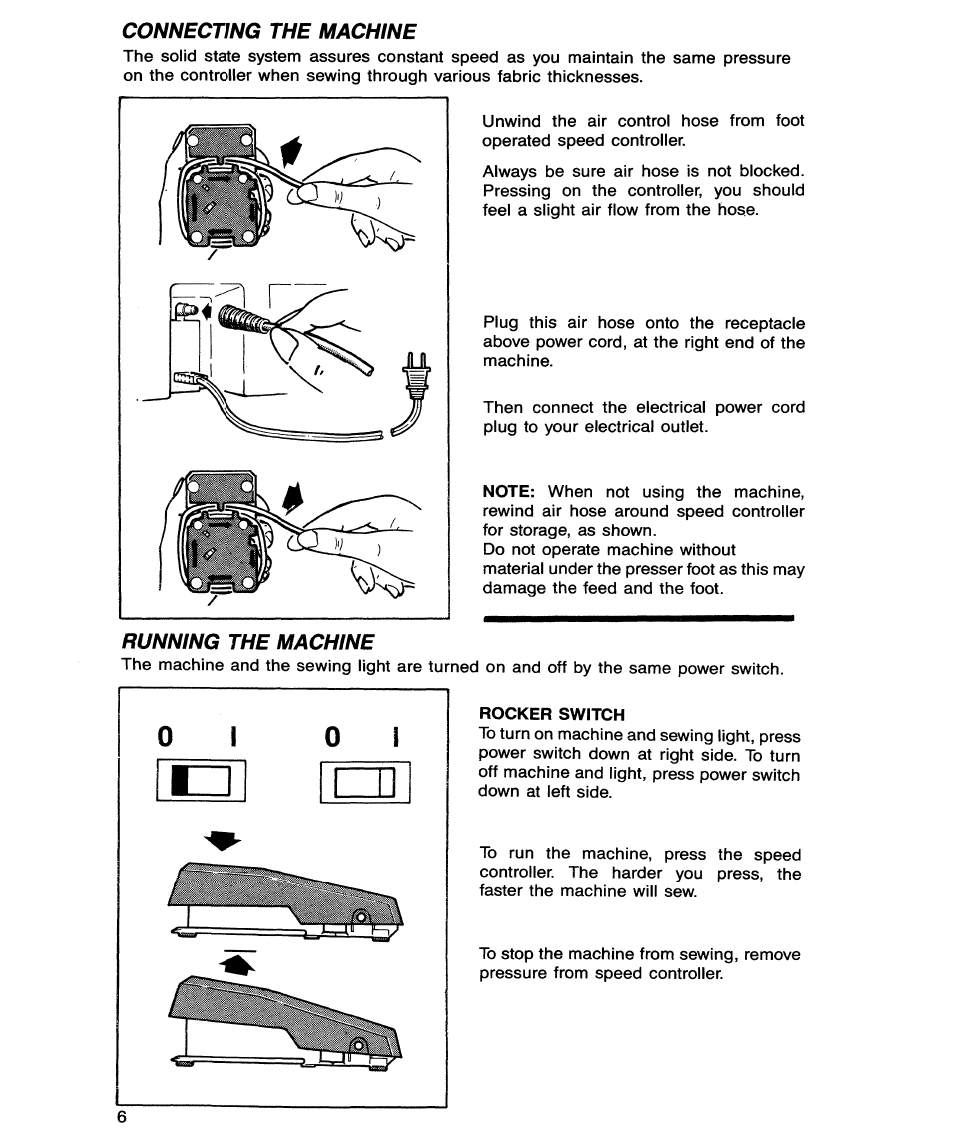 CONNECTING THE MACHINE

The solid state system assures constant speed as you maintain the same pressure on the controller when sewing through various fabric thicknesses.

Unwind the air control hose from foot operated speed controller.

Always be sure air hose is not blocked. Pressing on the controller, you should feel a slight air flow from the hose.

Plug this air hose onto the receptacle above power cord, at the right end of the machine.

Then connect the electrical power cord plug to your electrical outlet.

NOTE: When not using the machine, rewind air hose around speed controller for storage, as shown.
Do not operate machine without material under the presser foot as this may damage the feed and the foot.

RUNNING THE MACHINE

The machine and the sewing light are turned on and off by the same power switch.

0 I 0 I

ROCKER SWITCH
To turn on machine and sewing light, press power switch down at right side. To turn off machine and light, press power switch down at left side.

To run the machine, press the speed controller. The harder you press, the faster the machine will sew.

To stop the machine from sewing, remove pressure from speed controller.

6